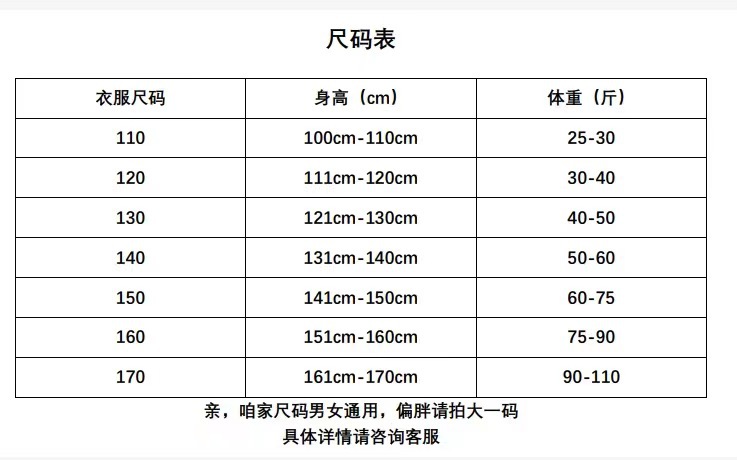 尺码表

| 衣服尺码 | 身高（cm） | 体重（斤） |
|---|---|---|
| 110 | 100cm-110cm | 25-30 |
| 120 | 111cm-120cm | 30-40 |
| 130 | 121cm-130cm | 40-50 |
| 140 | 131cm-140cm | 50-60 |
| 150 | 141cm-150cm | 60-75 |
| 160 | 151cm-160cm | 75-90 |
| 170 | 161cm-170cm | 90-110 |

亲，咱家尺码男女通用，偏胖请拍大一码
具体详情请咨询客服